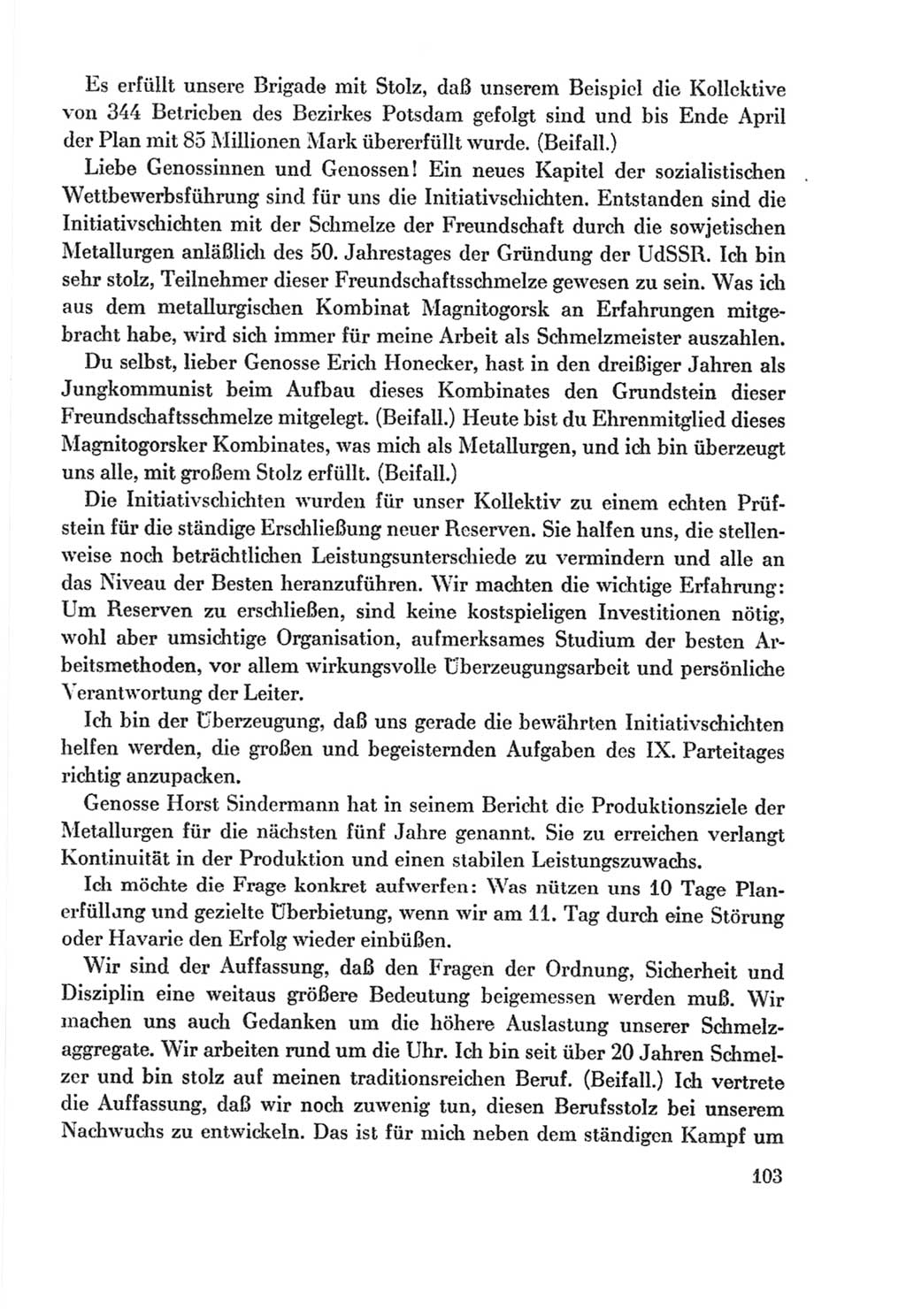 Es erfüllt unsere Brigade mit Stolz, daß unserem Beispiel die Kollektive von 344 Betrieben des Bezirkes Potsdam gefolgt sind und bis Ende April der Plan mit 85 Millionen Mark übererfüllt wurde. (Beifall.)

Liebe Genossinnen und Genossen! Ein neues Kapitel der sozialistischen Wettbewerbsführung sind für uns die Initiativschichten. Entstanden sind die Initiativschichten mit der Schmelze der Freundschaft durch die sowjetischen Metallurgen anläßlich des 50. Jahrestages der Gründung der UdSSR. Ich bin sehr stolz, Teilnehmer dieser Freundschaftsschmelze gewesen zu sein. Was ich aus dem metallurgischen Kombinat Magnitogorsk an Erfahrungen mitgebracht habe, wird sich immer für meine Arbeit als Schmelzmeister auszahlen.

Du selbst, lieber Genosse Erich Honecker, hast in den dreißiger Jahren als Jungkommunist beim Aufbau dieses Kombinates den Grundstein dieser Freundschaftsschmelze mitgelegt. (Beifall.) Heute bist du Ehrenmitglied dieses Magnitogorsker Kombinates, was mich als Metallurgen, und ich bin überzeugt uns alle, mit großem Stolz erfüllt. (Beifall.)

Die Initiativschichten wurden für unser Kollektiv zu einem echten Prüfstein für die ständige Erschließung neuer Reserven. Sie halfen uns, die stellenweise noch beträchtlichen Leistungsunterschiede zu vermindern und alle an das Niveau der Besten heranzuführen. Wir machten die wichtige Erfahrung: Um Reserven zu erschließen, sind keine kostspieligen Investitionen nötig, wohl aber umsichtige Organisation, aufmerksames Studium der besten Arbeitsmethoden, vor allem wirkungsvolle Überzeugungsarbeit und persönliche Verantwortung der Leiter.

Ich bin der Überzeugung, daß uns gerade die bewährten Initiativschichten helfen werden, die großen und begeisternden Aufgaben des IX. Parteitages richtig anzupacken.

Genosse Horst Sindermann hat in seinem Bericht die Produktionsziele der Metallurgen für die nächsten fünf Jahre genannt. Sie zu erreichen verlangt Kontinuität in der Produktion und einen stabilen Leistungszuwachs.

Ich möchte die Frage konkret aufwerfen: Was nützen uns 10 Tage Planerfüllung und gezielte Überbietung, wenn wir am 11. Tag durch eine Störung oder Havarie den Erfolg wieder einbüßen.

Wir sind der Auffassung, daß den Fragen der Ordnung, Sicherheit und Disziplin eine weitaus größere Bedeutung beigemessen werden muß. Wir machen uns auch Gedanken um die höhere Auslastung unserer Schmelzaggregate. Wir arbeiten rund um die Uhr. Ich bin seit über 20 Jahren Schmelzer und bin stolz auf meinen traditionsreichen Beruf. (Beifall.) Ich vertrete die Auffassung, daß wir noch zuwenig tun, diesen Berufsstolz bei unserem Nachwuchs zu entwickeln. Das ist für mich neben dem ständigen Kampf um

103